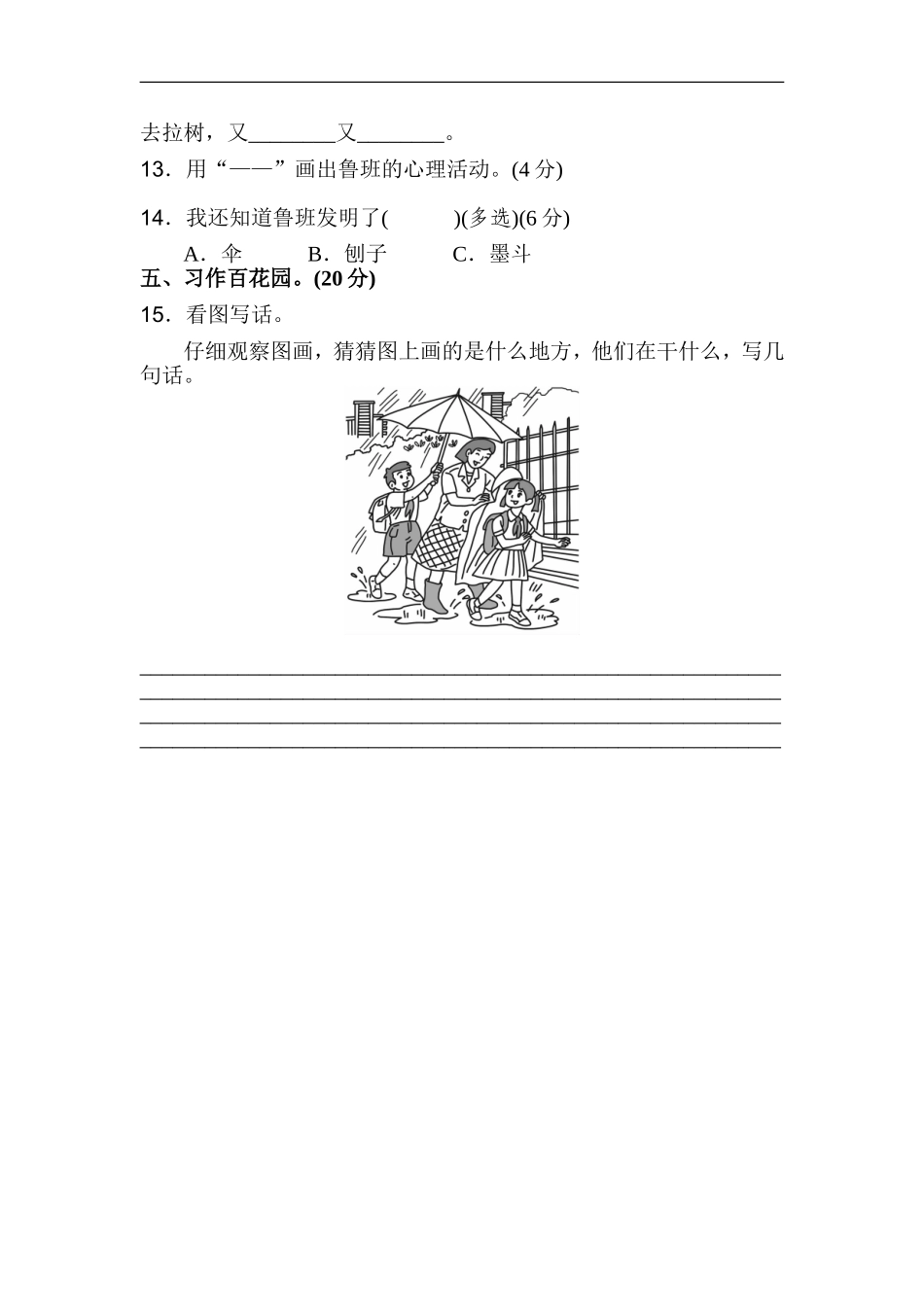 去拉树，又________又________。

13．用“——”画出鲁班的心理活动。(4 分)

14．我还知道鲁班发明了(　　)(多选)(6 分)

A．伞　　B．刨子　　C．墨斗

五、习作百花园。(20 分)

15．看图写话。

仔细观察图画，猜猜图上画的是什么地方，他们在干什么，写几句话。

____________________________________________________________
____________________________________________________________
____________________________________________________________
____________________________________________________________